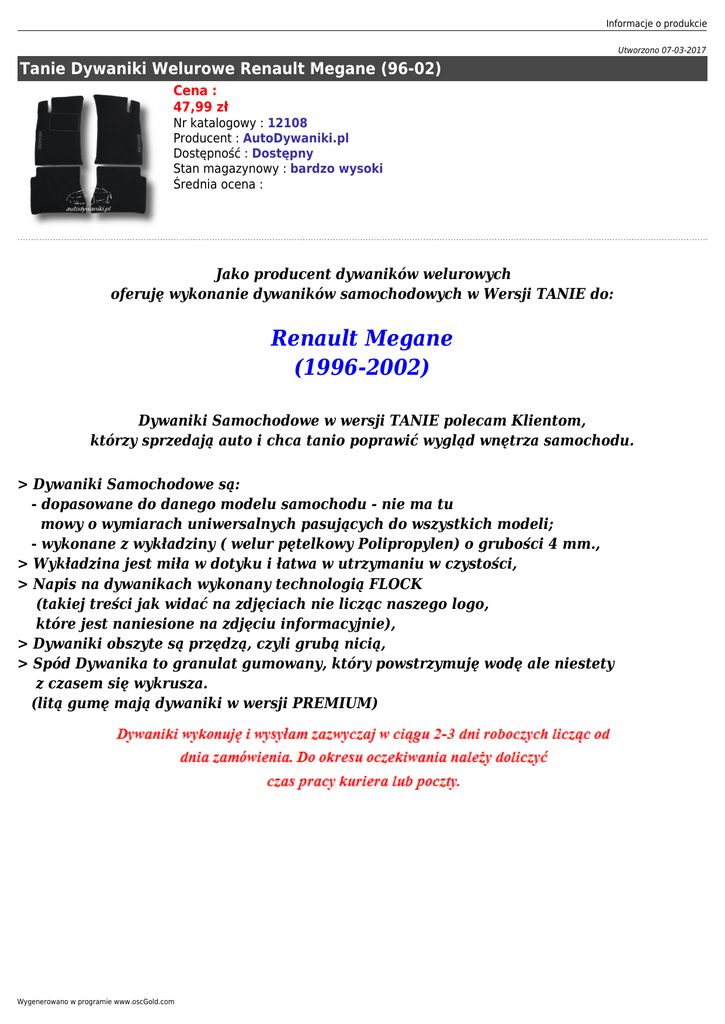 Informacje o produkcie

Utworzono 07-03-2017

Tanie Dywaniki Welurowe Renault Megane (96-02)

autodywaniki.pl

Cena :
47,99 zł
Nr katalogowy : 12108
Producent : AutoDywaniki.pl
Dostępność : Dostępny
Stan magazynowy : bardzo wysoki
Średnia ocena :

Jako producent dywaników welurowych
oferuję wykonanie dywaników samochodowych w Wersji TANIE do:

Renault Megane
(1996-2002)

Dywaniki Samochodowe w wersji TANIE polecam Klientom,
którzy sprzedają auto i chca tanio poprawić wygląd wnętrza samochodu.

> Dywaniki Samochodowe są:
- dopasowane do danego modelu samochodu - nie ma tu mowy o wymiarach uniwersalnych pasujących do wszystkich modeli;
- wykonane z wykładziny ( welur pętelkowy Polipropylen) o grubości 4 mm.,
> Wykładzina jest miła w dotyku i łatwa w utrzymaniu w czystości,
> Napis na dywanikach wykonany technologią FLOCK
(takiej treści jak widać na zdjęciach nie licząc naszego logo, które jest naniesione na zdjęciu informacyjnie),
> Dywaniki obszyte są przędzą, czyli grubą nicią,
> Spód Dywanika to granulat gumowany, który powstrzymuję wodę ale niestety z czasem się wykrusza.
(litą gumę mają dywaniki w wersji PREMIUM)

Dywaniki wykonuję i wysyłam zazwyczaj w ciągu 2-3 dni roboczych licząc od dnia zamówienia. Do okresu oczekiwania należy doliczyć czas pracy kuriera lub poczty.

Wygenerowano w programie www.oscGold.com